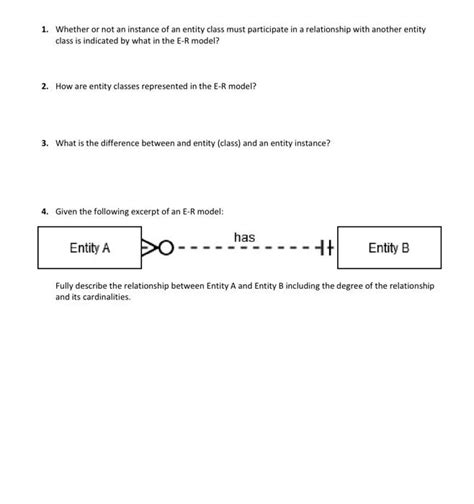 1. Whether or not an instance of an entity class must participate in a relationship with another entity class is indicated by what in the E-R model?

2. How are entity classes represented in the E-R model?

3. What is the difference between and entity (class) and an entity instance?

4. Given the following excerpt of an E-R model:

Entity A

has

Entity B

Fully describe the relationship between Entity A and Entity B including the degree of the relationship and its cardinalities.